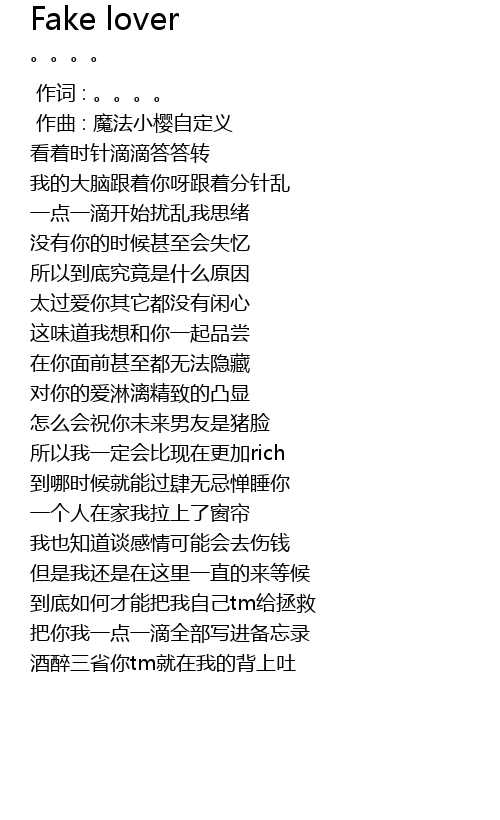 Fake lover

。。。。

作词：。。。。
作曲：魔法小樱自定义
看着时针滴滴答答转
我的大脑跟着你呀跟着分针乱
一点一滴开始扰乱我思绪
没有你的时候甚至会失忆
所以到底究竟是什么原因
太过爱你其它都没有闲心
这味道我想和你一起品尝
在你面前甚至都无法隐藏
对你的爱淋漓精致的凸显
怎么会祝你未来男友是猪脸
所以我一定会比现在更加rich
到哪时候就能过肆无忌惮睡你
一个人在家我拉上了窗帘
我也知道谈感情可能会去伤钱
但是我还是在这里一直的来等候
到底如何才能把我自己tm给拯救
把你我一点一滴全部写进备忘录
酒醉三省你tm就在我的背上吐